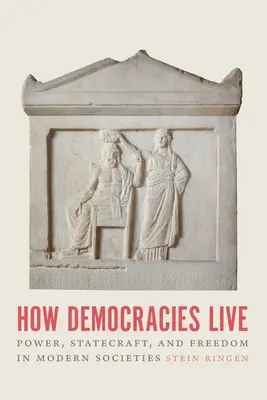 HOW DEMOCRACIES LIVE

POWER, STATECRAFT, AND FREEDOM IN MODERN SOCIETIES

STEIN RINGEN